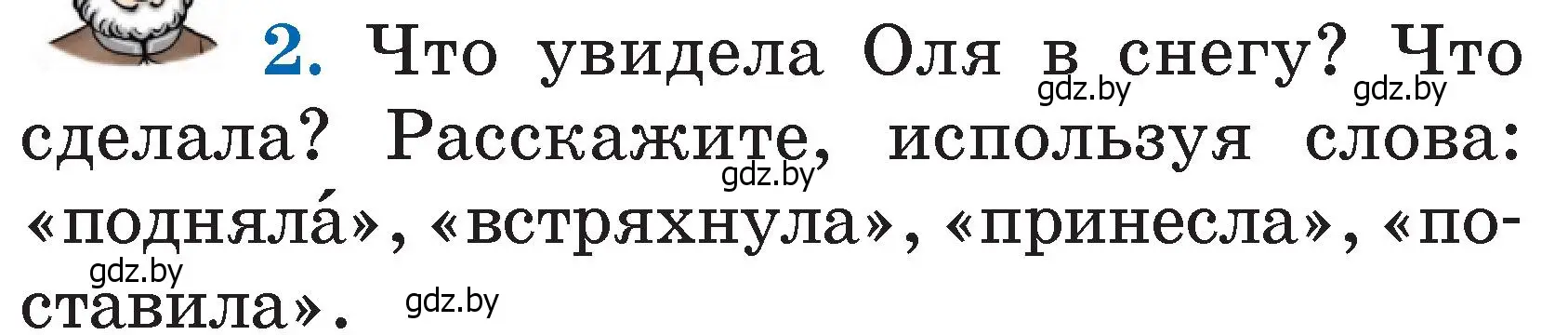 2. Что увидела Оля в снегу? Что сделала? Расскажите, используя слова: «подняла́», «встряхнула», «принесла», «поставила».

gdz.by gdz.by gdz.by gdz.by gdz.by